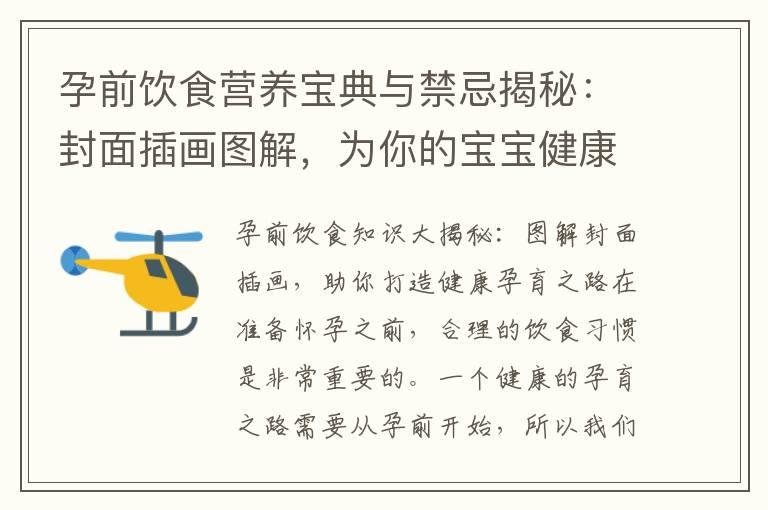 孕前饮食营养宝典与禁忌揭秘：封面插画图解，为你的宝宝健康

孕前饮食知识大揭秘：图解封面插画，助你打造健康孕育之路在准备怀孕之前，合理的饮食习惯是非常重要的。一个健康的孕育之路需要从孕前开始，所以我们